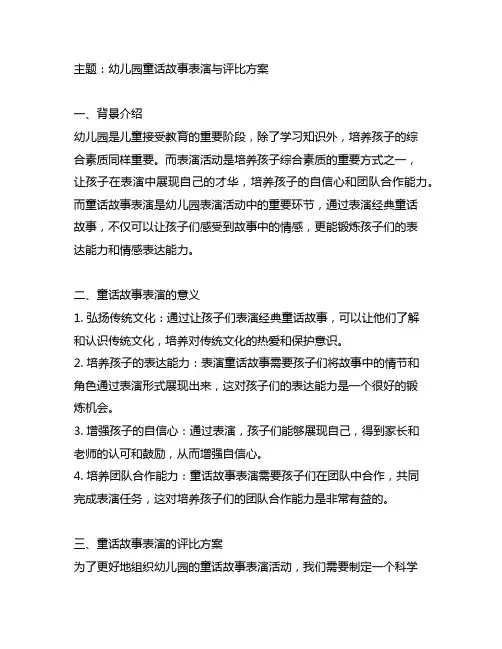 主题：幼儿园童话故事表演与评比方案

一、背景介绍
幼儿园是儿童接受教育的重要阶段，除了学习知识外，培养孩子的综合素质同样重要。而表演活动是培养孩子综合素质的重要方式之一，让孩子在表演中展现自己的才华，培养孩子的自信心和团队合作能力。而童话故事表演是幼儿园表演活动中的重要环节，通过表演经典童话故事，不仅可以让孩子们感受到故事中的情感，更能锻炼孩子们的表达能力和情感表达能力。

二、童话故事表演的意义
1. 弘扬传统文化：通过让孩子们表演经典童话故事，可以让他们了解和认识传统文化，培养对传统文化的热爱和保护意识。
2. 培养孩子的表达能力：表演童话故事需要孩子们将故事中的情节和角色通过表演形式展现出来，这对孩子们的表达能力是一个很好的锻炼机会。
3. 增强孩子的自信心：通过表演，孩子们能够展现自己，得到家长和老师的认可和鼓励，从而增强自信心。
4. 培养团队合作能力：童话故事表演需要孩子们在团队中合作，共同完成表演任务，这对培养孩子们的团队合作能力是非常有益的。

三、童话故事表演的评比方案
为了更好地组织幼儿园的童话故事表演活动，我们需要制定一个科学